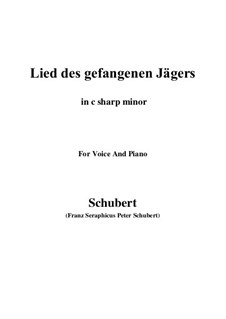 Lied des gefangenen Jägers

in c sharp minor

For Voice And Piano

Schubert
(Franz Seraphicus Peter Schubert)